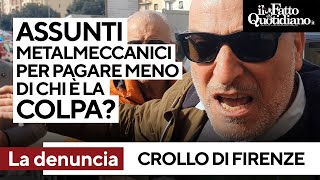 il Fatto Quotidiano

ASSUNTI METALMECCANICI PER PAGARE MENO DI CHI È LA COLPA?

La denuncia

CROLLO DI FIRENZE